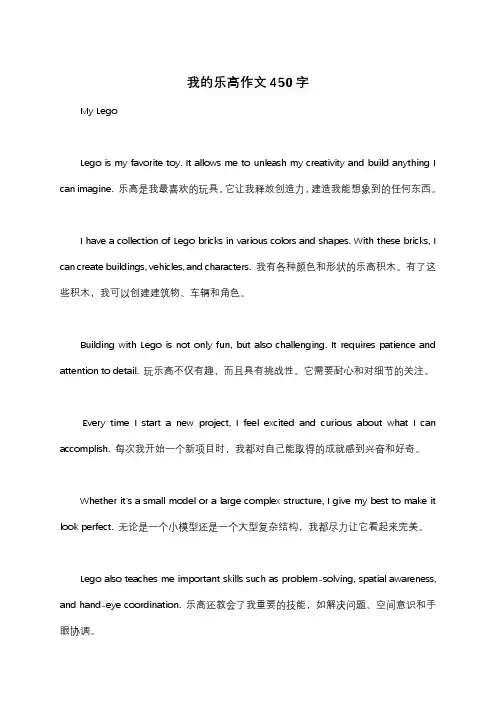 我的乐高作文450字

My Lego

Lego is my favorite toy. It allows me to unleash my creativity and build anything I can imagine. 乐高是我最喜欢的玩具，它让我释放创造力，建造我能想象到的任何东西。

I have a collection of Lego bricks in various colors and shapes. With these bricks, I can create buildings, vehicles, and characters. 我有各种颜色和形状的乐高积木。有了这些积木，我可以创建建筑物、车辆和角色。

Building with Lego is not only fun, but also challenging. It requires patience and attention to detail. 玩乐高不仅有趣，而且具有挑战性。它需要耐心和对细节的关注。

Every time I start a new project, I feel excited and curious about what I can accomplish. 每次我开始一个新项目时，我都对自己能取得的成就感到兴奋和好奇。

Whether it's a small model or a large complex structure, I give my best to make it look perfect. 无论是一个小模型还是一个大型复杂结构，我都尽力让它看起来完美。

Lego also teaches me important skills such as problem-solving, spatial awareness, and hand-eye coordination. 乐高还教会了我重要的技能，如解决问题、空间意识和手眼协调。